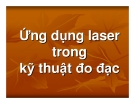 Ứng dụng laser trong kỹ thuật đo đạc